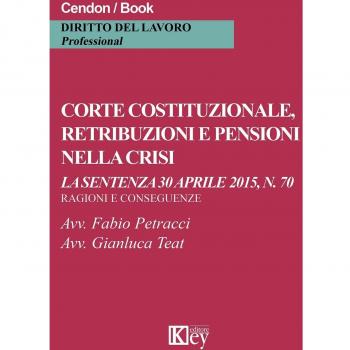 Cendon / Book

DIRITTO DEL LAVORO
Professional

CORTE COSTITUZIONALE, RETRIBUZIONI E PENSIONI NELLA CRISI

LA SENTENZA 30 APRILE 2015, N. 70
RAGIONI E CONSEGUENZE

Avv. Fabio Petracci
Avv. Gianluca Teat

Key editore